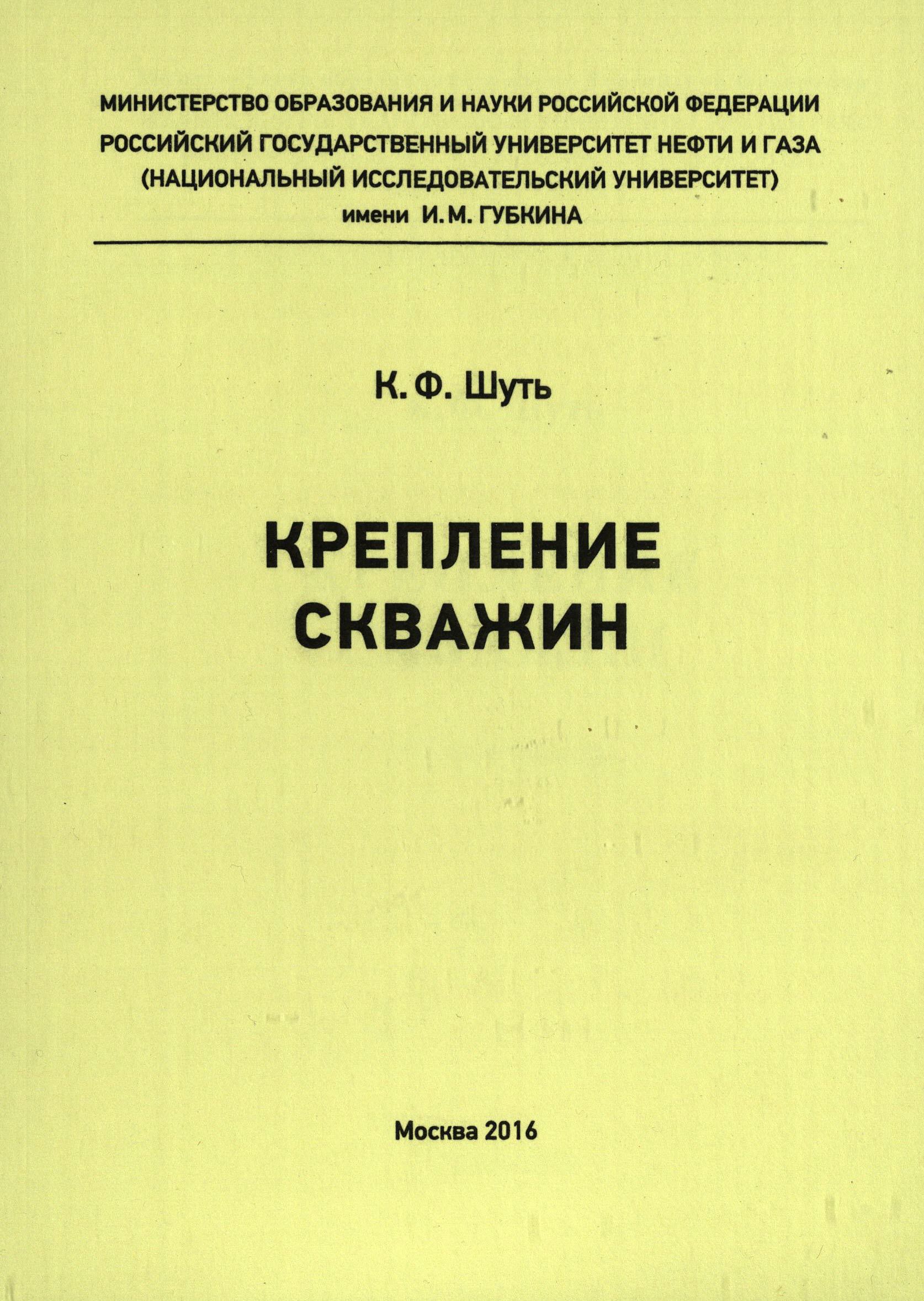 МИНИСТЕРСТВО ОБРАЗОВАНИЯ И НАУКИ РОССИЙСКОЙ ФЕДЕРАЦИИ
РОССИЙСКИЙ ГОСУДАРСТВЕННЫЙ УНИВЕРСИТЕТ НЕФТИ И ГАЗА
(НАЦИОНАЛЬНЫЙ ИССЛЕДОВАТЕЛЬСКИЙ УНИВЕРСИТЕТ)
имени И. М. ГУБКИНА

К. Ф. Шуть

КРЕПЛЕНИЕ
СКВАЖИН

Москва 2016